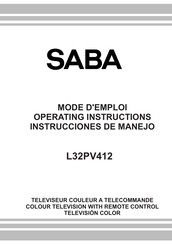 SABA

MODE D'EMPLOI
OPERATING INSTRUCTIONS
INSTRUCCIONES DE MANEJO

L32PV412

TELEVISEUR COULEUR A TELECOMMANDE
COLOUR TELEVISION WITH REMOTE CONTROL
TELEVISIÓN COLOR